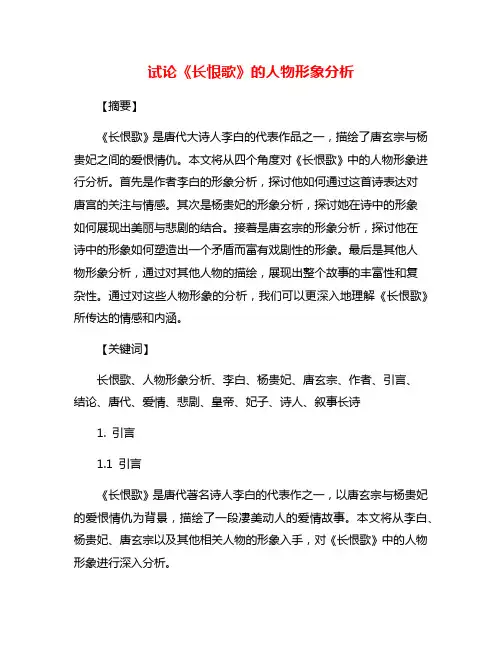 试论《长恨歌》的人物形象分析

【摘要】

《长恨歌》是唐代大诗人李白的代表作品之一，描绘了唐玄宗与杨贵妃之间的爱恨情仇。本文将从四个角度对《长恨歌》中的人物形象进行分析。首先是作者李白的形象分析，探讨他如何通过这首诗表达对唐宫的关注与情感。其次是杨贵妃的形象分析，探讨她在诗中的形象如何展现出美丽与悲剧的结合。接着是唐玄宗的形象分析，探讨他在诗中的形象如何塑造出一个矛盾而富有戏剧性的形象。最后是其他人物形象分析，通过对其他人物的描绘，展现出整个故事的丰富性和复杂性。通过对这些人物形象的分析，我们可以更深入地理解《长恨歌》所传达的情感和内涵。

【关键词】

长恨歌、人物形象分析、李白、杨贵妃、唐玄宗、作者、引言、结论、唐代、爱情、悲剧、皇帝、妃子、诗人、叙事长诗

1. 引言

1.1 引言

《长恨歌》是唐代著名诗人李白的代表作之一，以唐玄宗与杨贵妃的爱恨情仇为背景，描绘了一段凄美动人的爱情故事。本文将从李白、杨贵妃、唐玄宗以及其他相关人物的形象入手，对《长恨歌》中的人物形象进行深入分析。